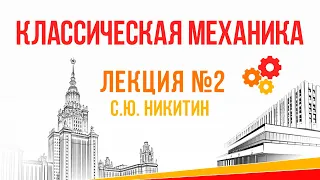 КЛАССИЧЕСКАЯ МЕХАНИКА

ЛЕКЦИЯ №2

С.Ю. НИКИТИН